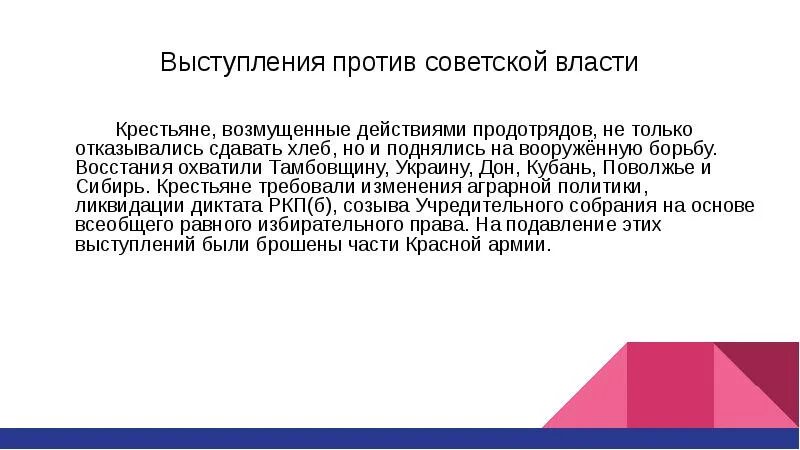 Выступления против советской власти

Крестьяне, возмущенные действиями продотрядов, не только отказывались сдавать хлеб, но и поднялись на вооружённую борьбу. Восстания охватили Тамбовщину, Украину, Дон, Кубань, Поволжье и Сибирь. Крестьяне требовали изменения аграрной политики, ликвидации диктата РКП(б), созыва Учредительного собрания на основе всеобщего равного избирательного права. На подавление этих выступлений были брошены части Красной армии.